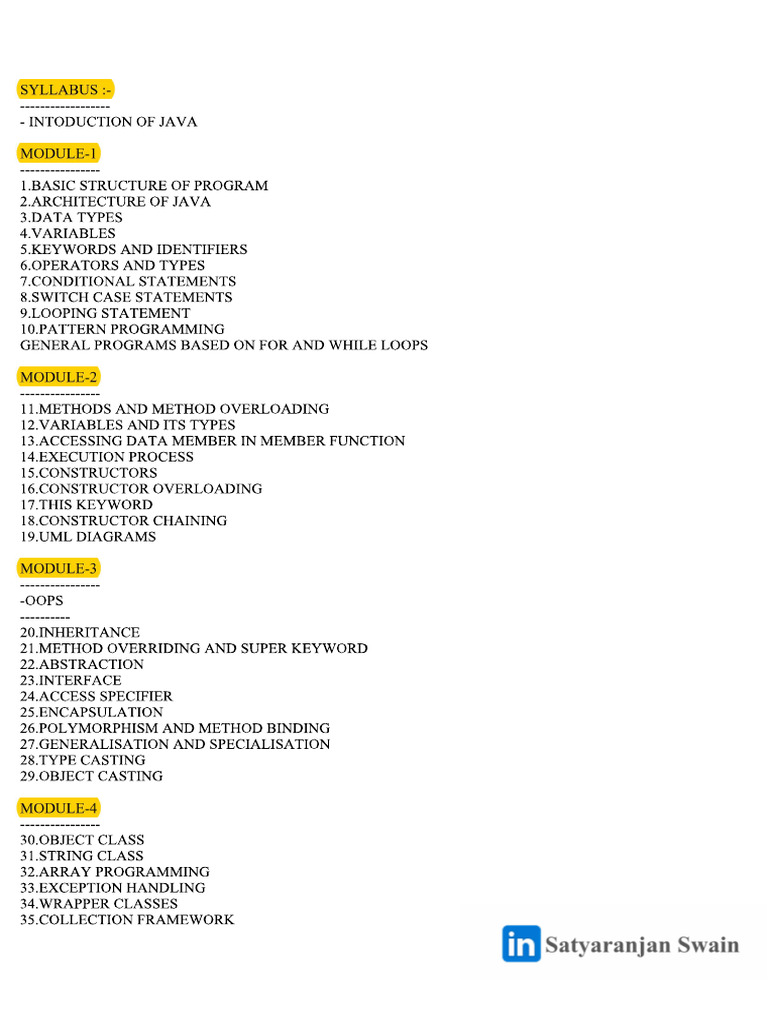 SYLLABUS :-
------------------
- INTODUCTION OF JAVA

MODULE-1
----------------
1.BASIC STRUCTURE OF PROGRAM
2.ARCHITECTURE OF JAVA
3.DATA TYPES
4.VARIABLES
5.KEYWORDS AND IDENTIFIERS
6.OPERATORS AND TYPES
7.CONDITIONAL STATEMENTS
8.SWITCH CASE STATEMENTS
9.LOOPING STATEMENT
10.PATTERN PROGRAMMING
GENERAL PROGRAMS BASED ON FOR AND WHILE LOOPS

MODULE-2
----------------
11.METHODS AND METHOD OVERLOADING
12.VARIABLES AND ITS TYPES
13.ACCESSING DATA MEMBER IN MEMBER FUNCTION
14.EXECUTION PROCESS
15.CONSTRUCTORS
16.CONSTRUCTOR OVERLOADING
17.THIS KEYWORD
18.CONSTRUCTOR CHAINING
19.UML DIAGRAMS

MODULE-3
----------------
-OOPS
----------
20.INHERITANCE
21.METHOD OVERRIDING AND SUPER KEYWORD
22.ABSTRACTION
23.INTERFACE
24.ACCESS SPECIFIER
25.ENCAPSULATION
26.POLYMORPHISM AND METHOD BINDING
27.GENERALISATION AND SPECIALISATION
28.TYPE CASTING
29.OBJECT CASTING

MODULE-4
----------------
30.OBJECT CLASS
31.STRING CLASS
32.ARRAY PROGRAMMING
33.EXCEPTION HANDLING
34.WRAPPER CLASSES
35.COLLECTION FRAMEWORK

in Satyaranjan Swain